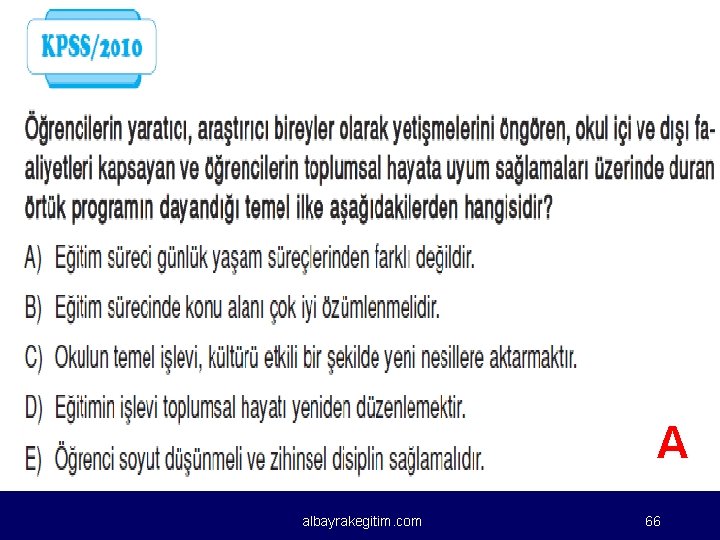 KPSS/2010

Öğrencilerin yaratıcı, araştırıcı bireyler olarak yetişmelerini öngören, okul içi ve dışı faaliyetleri kapsayan ve öğrencilerin toplumsal hayata uyum sağlamaları üzerinde duran örtük programın dayandığı temel ilke aşağıdakilerden hangisidir?

A) Eğitim süreci günlük yaşam süreçlerinden farklı değildir.

B) Eğitim sürecinde konu alanı çok iyi özümlenmelidir.

C) Okulun temel işlevi, kültürü etkili bir şekilde yeni nesillere aktarmaktır.

D) Eğitimin işlevi toplumsal hayatı yeniden düzenlemektir.

E) Öğrenci soyut düşünmeli ve zihinsel disiplin sağlamalıdır.

A

albayrakegitim.com

66